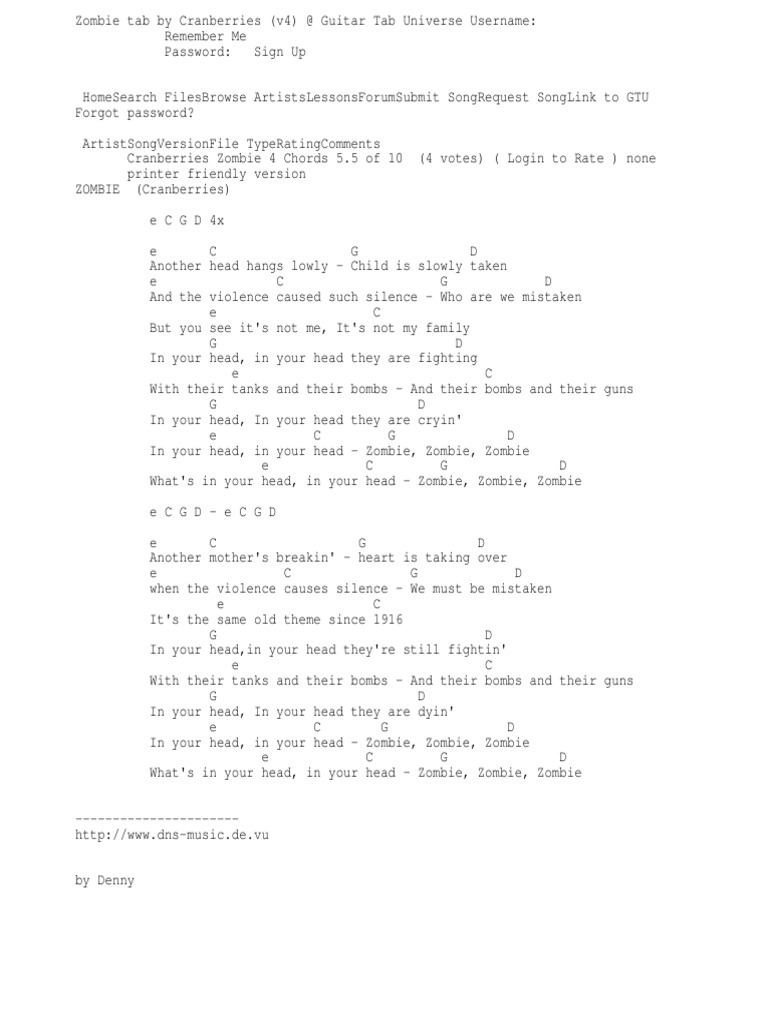 Zombie tab by Cranberries (v4) @ Guitar Tab Universe Username:
Remember Me
Password: Sign Up

HomeSearch FilesBrowse ArtistsLessonsForumSubmit SongRequest SongLink to GTU
Forgot password?

ArtistSongVersionFile TypeRatingComments
Cranberries Zombie 4 Chords 5.5 of 10 (4 votes) ( Login to Rate ) none
printer friendly version
ZOMBIE (Cranberries)

e C G D 4x

e C G D
Another head hangs lowly - Child is slowly taken
e C G D
And the violence caused such silence - Who are we mistaken
e C
But you see it's not me, It's not my family
G D
In your head, in your head they are fighting
e C
With their tanks and their bombs - And their bombs and their guns
G D
In your head, In your head they are cryin'
e C G D
In your head, in your head - Zombie, Zombie, Zombie
e C G D
What's in your head, in your head - Zombie, Zombie, Zombie

e C G D - e C G D

e C G D
Another mother's breakin' - heart is taking over
e C G D
when the violence causes silence - We must be mistaken
e C
It's the same old theme since 1916
G D
In your head,in your head they're still fightin'
e C
With their tanks and their bombs - And their bombs and their guns
G D
In your head, In your head they are dyin'
e C G D
In your head, in your head - Zombie, Zombie, Zombie
e C G D
What's in your head, in your head - Zombie, Zombie, Zombie

----------------------
http://www.dns-music.de.vu

by Denny